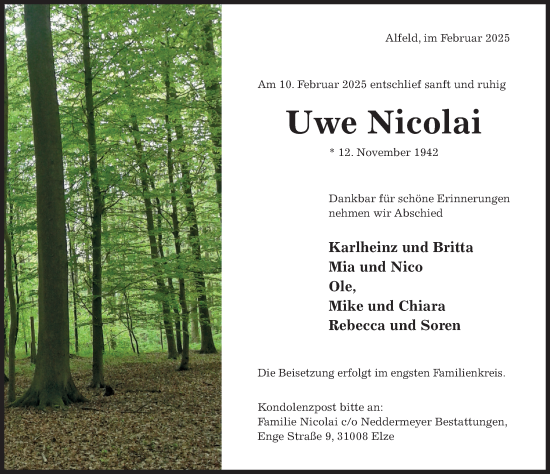 Alfeld, im Februar 2025

Am 10. Februar 2025 entschlief sanft und ruhig

Uwe Nicolai

* 12. November 1942

Dankbar für schöne Erinnerungen nehmen wir Abschied

Karlheinz und Britta
Mia und Nico
Ole,
Mike und Chiara
Rebecca und Soren

Die Beisetzung erfolgt im engsten Familienkreis.

Kondolenzpost bitte an:
Familie Nicolai c/o Neddermeyer Bestattungen,
Enge Straße 9, 31008 Elze